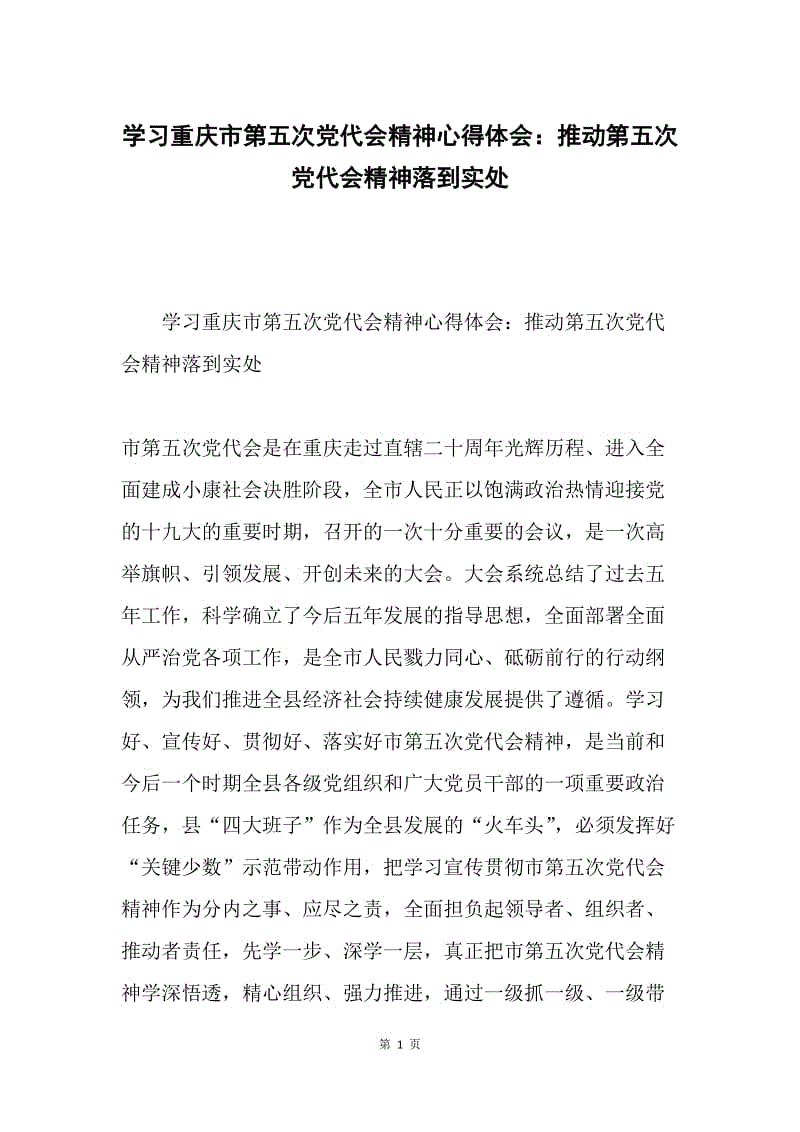 学习重庆市第五次党代会精神心得体会：推动第五次党代会精神落到实处

学习重庆市第五次党代会精神心得体会：推动第五次党代会精神落到实处

市第五次党代会是在重庆走过直辖二十周年光辉历程、进入全面建成小康社会决胜阶段，全市人民正以饱满政治热情迎接党的十九大的重要时期，召开的一次十分重要的会议，是一次高举旗帜、引领发展、开创未来的大会。大会系统总结了过去五年工作，科学确立了今后五年发展的指导思想，全面部署全面从严治党各项工作，是全市人民戮力同心、砥砺前行的行动纲领，为我们推进全县经济社会持续健康发展提供了遵循。学习好、宣传好、贯彻好、落实好市第五次党代会精神，是当前和今后一个时期全县各级党组织和广大党员干部的一项重要政治任务，县“四大班子”作为全县发展的“火车头”，必须发挥好“关键少数”示范带动作用，把学习宣传贯彻市第五次党代会精神作为分内之事、应尽之责，全面担负起领导者、组织者、推动者责任，先学一步、深学一层，真正把市第五次党代会精神学深悟透，精心组织、强力推进，通过一级抓一级、一级带

第 1 页